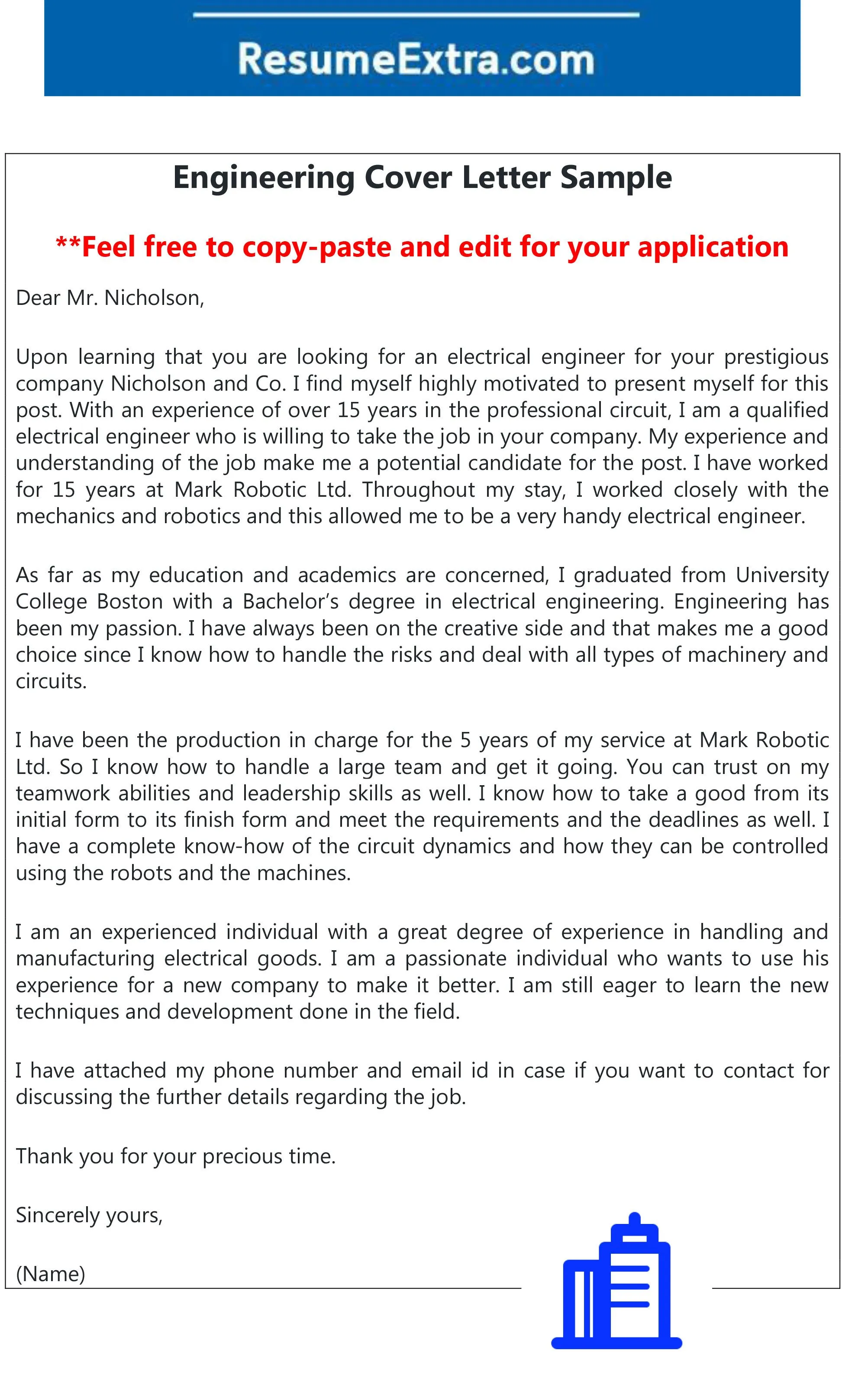 ResumeExtra.com

Engineering Cover Letter Sample

**Feel free to copy-paste and edit for your application

Dear Mr. Nicholson,

Upon learning that you are looking for an electrical engineer for your prestigious company Nicholson and Co. I find myself highly motivated to present myself for this post. With an experience of over 15 years in the professional circuit, I am a qualified electrical engineer who is willing to take the job in your company. My experience and understanding of the job make me a potential candidate for the post. I have worked for 15 years at Mark Robotic Ltd. Throughout my stay, I worked closely with the mechanics and robotics and this allowed me to be a very handy electrical engineer.

As far as my education and academics are concerned, I graduated from University College Boston with a Bachelor's degree in electrical engineering. Engineering has been my passion. I have always been on the creative side and that makes me a good choice since I know how to handle the risks and deal with all types of machinery and circuits.

I have been the production in charge for the 5 years of my service at Mark Robotic Ltd. So I know how to handle a large team and get it going. You can trust on my teamwork abilities and leadership skills as well. I know how to take a good from its initial form to its finish form and meet the requirements and the deadlines as well. I have a complete know-how of the circuit dynamics and how they can be controlled using the robots and the machines.

I am an experienced individual with a great degree of experience in handling and manufacturing electrical goods. I am a passionate individual who wants to use his experience for a new company to make it better. I am still eager to learn the new techniques and development done in the field.

I have attached my phone number and email id in case if you want to contact for discussing the further details regarding the job.

Thank you for your precious time.

Sincerely yours,

(Name)